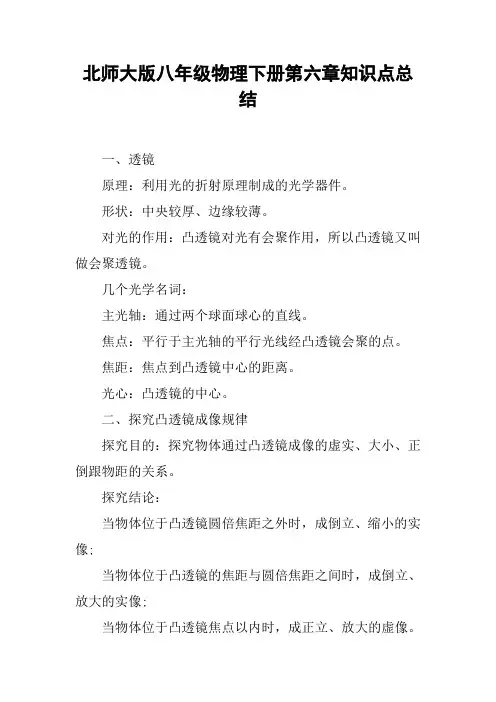 北师大版八年级物理下册第六章知识点总结

一、透镜

原理：利用光的折射原理制成的光学器件。

形状：中央较厚、边缘较薄。

对光的作用：凸透镜对光有会聚作用，所以凸透镜又叫做会聚透镜。

几个光学名词：

主光轴：通过两个球面球心的直线。

焦点：平行于主光轴的平行光线经凸透镜会聚的点。

焦距：焦点到凸透镜中心的距离。

光心：凸透镜的中心。

二、探究凸透镜成像规律

探究目的：探究物体通过凸透镜成像的虚实、大小、正倒跟物距的关系。

探究结论：

当物体位于凸透镜圆倍焦距之外时，成倒立、缩小的实像;

当物体位于凸透镜的焦距与圆倍焦距之间时，成倒立、放大的实像;

当物体位于凸透镜焦点以内时，成正立、放大的虚像。